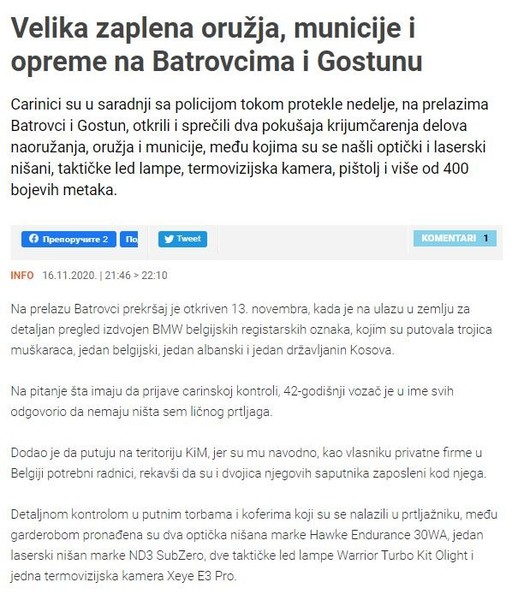 Velika zaplena oružja, municije i opreme na Batrovcima i Gostunu

Carinici su u saradnji sa policijom tokom protekle nedelje, na prelazima Batrovci i Gostun, otkrili i sprečili dva pokušaja krijumčarenja delova naoružanja, oružja i municije, među kojima su se našli optički i laserski nišani, taktičke led lampe, termovizijska kamera, pištolj i više od 400 bojevih metaka.

Препоручите 2 По Tweet KOMENTARI 1

INFO 16.11.2020. | 21:46 > 22:10

Na prelazu Batrovci prekršaj je otkriven 13. novembra, kada je na ulazu u zemlju za detaljan pregled izdvojen BMW belgijskih registarskih oznaka, kojim su putovala trojica muškaraca, jedan belgijski, jedan albanski i jedan državljanin Kosova.

Na pitanje šta imaju da prijave carinskoj kontroli, 42-godišnji vozač je u ime svih odgovorio da nemaju ništa sem ličnog prtljaga.

Dodao je da putuju na teritoriju KiM, jer su mu navodno, kao vlasniku privatne firme u Belgiji potrebni radnici, rekavši da su i dvojica njegovih saputnika zaposleni kod njega.

Detaljnom kontrolom u putnim torbama i koferima koji su se nalazili u prtljažniku, među garderobom pronađena su dva optička nišana marke Hawke Endurance 30WA, jedan laserski nišan marke ND3 SubZero, dve taktičke led lampe Warrior Turbo Kit Olight i jedna termovizijska kamera Xeye E3 Pro.